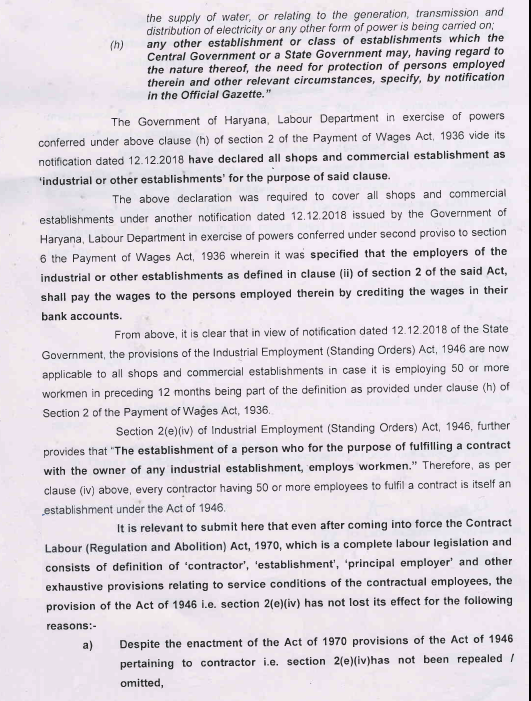 the supply of water, or relating to the generation, transmission and distribution of electricity or any other form of power is being carried on;

(h) any other establishment or class of establishments which the Central Government or a State Government may, having regard to the nature thereof, the need for protection of persons employed therein and other relevant circumstances, specify, by notification in the Official Gazette."

The Government of Haryana, Labour Department in exercise of powers conferred under above clause (h) of section 2 of the Payment of Wages Act, 1936 vide its notification dated 12.12.2018 have declared all shops and commercial establishment as 'industrial or other establishments' for the purpose of said clause.

The above declaration was required to cover all shops and commercial establishments under another notification dated 12.12.2018 issued by the Government of Haryana, Labour Department in exercise of powers conferred under second proviso to section 6 the Payment of Wages Act, 1936 wherein it was specified that the employers of the industrial or other establishments as defined in clause (ii) of section 2 of the said Act, shall pay the wages to the persons employed therein by crediting the wages in their bank accounts.

From above, it is clear that in view of notification dated 12.12.2018 of the State Government, the provisions of the Industrial Employment (Standing Orders) Act, 1946 are now applicable to all shops and commercial establishments in case it is employing 50 or more workmen in preceding 12 months being part of the definition as provided under clause (h) of Section 2 of the Payment of Wages Act, 1936.

Section 2(e)(iv) of Industrial Employment (Standing Orders) Act, 1946, further provides that "The establishment of a person who for the purpose of fulfilling a contract with the owner of any industrial establishment, employs workmen." Therefore, as per clause (iv) above, every contractor having 50 or more employees to fulfil a contract is itself an establishment under the Act of 1946.

It is relevant to submit here that even after coming into force the Contract Labour (Regulation and Abolition) Act, 1970, which is a complete labour legislation and consists of definition of 'contractor', 'establishment', 'principal employer' and other exhaustive provisions relating to service conditions of the contractual employees, the provision of the Act of 1946 i.e. section 2(e)(iv) has not lost its effect for the following reasons:-

a) Despite the enactment of the Act of 1970 provisions of the Act of 1946 pertaining to contractor i.e. section 2(e)(iv)has not been repealed / omitted,